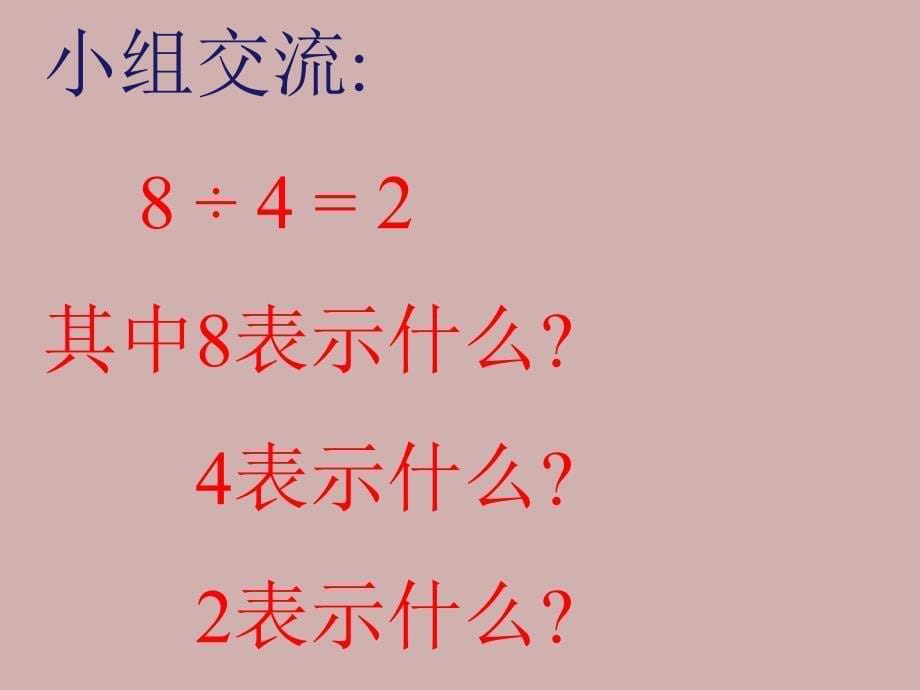 小组交流:

$8 \div 4 = 2$

其中8表示什么?

4表示什么?

2表示什么?